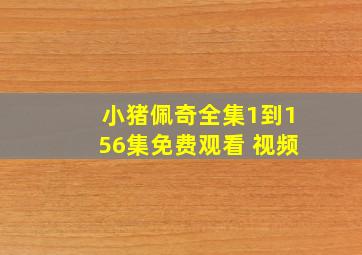 小猪佩奇全集1到156集免费观看 视频